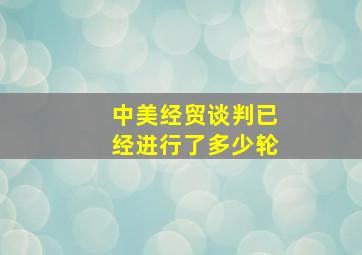 中美经贸谈判已经进行了多少轮